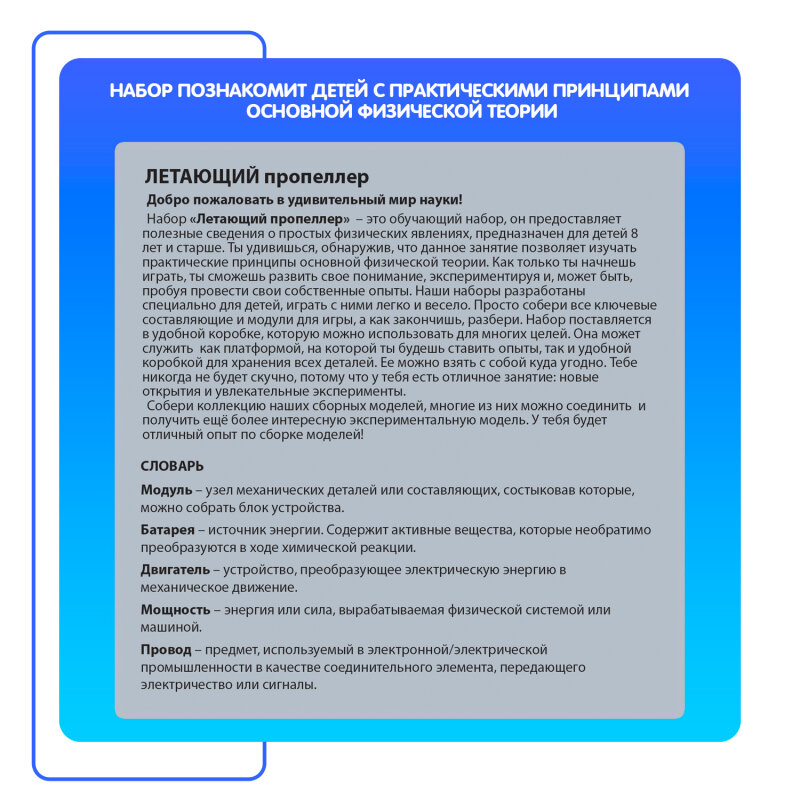 НАБОР ПОЗНАКОМИТ ДЕТЕЙ С ПРАКТИЧЕСКИМИ ПРИНЦИПАМИ ОСНОВНОЙ ФИЗИЧЕСКОЙ ТЕОРИИ

ЛЕТАЮЩИЙ пропеллер

Добро пожаловать в удивительный мир науки!

Набор «Летающий пропеллер» – это обучающий набор, он предоставляет полезные сведения о простых физических явлениях, предназначен для детей 8 лет и старше. Ты удивишься, обнаружив, что данное занятие позволяет изучать практические принципы основной физической теории. Как только ты начнешь играть, ты сможешь развить свое понимание, экспериментируя и, может быть, пробуя провести свои собственные опыты. Наши наборы разработаны специально для детей, играть с ними легко и весело. Просто собери все ключевые составляющие и модули для игры, а как закончишь, разбери. Набор поставляется в удобной коробке, которую можно использовать для многих целей. Она может служить как платформой, на которой ты будешь ставить опыты, так и удобной коробкой для хранения всех деталей. Ее можно взять с собой куда угодно. Тебе никогда не будет скучно, потому что у тебя есть отличное занятие: новые открытия и увлекательные эксперименты.

Собери коллекцию наших сборных моделей, многие из них можно соединить и получить ещё более интересную экспериментальную модель. У тебя будет отличный опыт по сборке моделей!

СЛОВАРЬ

Модуль – узел механических деталей или составляющих, состыковав которые, можно собрать блок устройства.

Батарея – источник энергии. Содержит активные вещества, которые необратимо преобразуются в ходе химической реакции.

Двигатель – устройство, преобразующее электрическую энергию в механическое движение.

Мощность – энергия или сила, вырабатываемая физической системой или машиной.

Провод – предмет, используемый в электронной/электрической промышленности в качестве соединительного элемента, передающего электричество или сигналы.